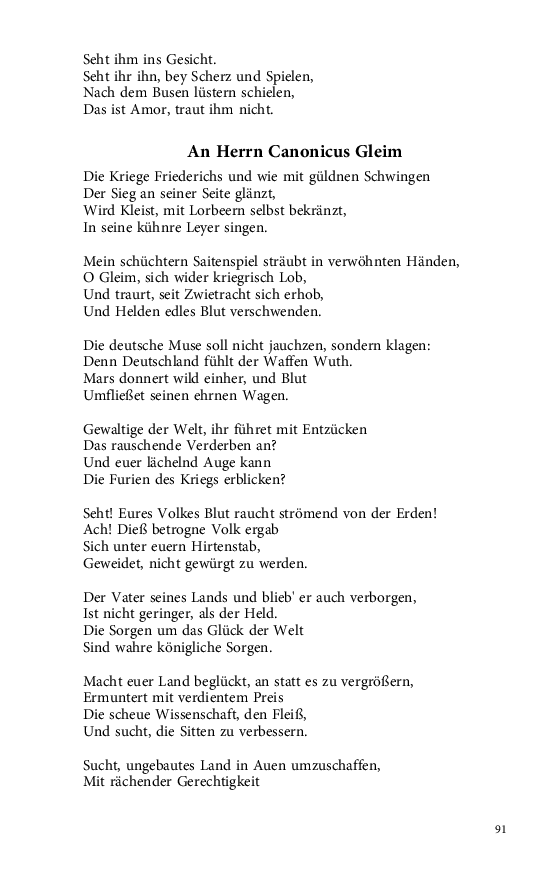 Seht ihm ins Gesicht.
Seht ihr ihn, bey Scherz und Spielen,
Nach dem Busen lüstern schielen,
Das ist Amor, traut ihm nicht.

An Herrn Canonicus Gleim

Die Kriege Friederichs und wie mit güldnen Schwingen
Der Sieg an seiner Seite glänzt,
Wird Kleist, mit Lorbeern selbst bekränzt,
In seine kühnre Leyer singen.

Mein schüchtern Saitenspiel sträubt in verwöhnten Händen,
O Gleim, sich wider kriegrisch Lob,
Und traurt, seit Zwietracht sich erhob,
Und Helden edles Blut verschwenden.

Die deutsche Muse soll nicht jauchzen, sondern klagen:
Denn Deutschland fühlt der Waffen Wuth.
Mars donnert wild einher, und Blut
Umfließet seinen ehrnen Wagen.

Gewaltige der Welt, ihr führet mit Entzücken
Das rauschende Verderben an?
Und euer lächelnd Auge kann
Die Furien des Kriegs erblicken?

Seht! Eures Volkes Blut raucht strömend von der Erden!
Ach! Dieß betrogne Volk ergab
Sich unter euern Hirtenstab,
Geweidet, nicht gewürgt zu werden.

Der Vater seines Lands und blieb' er auch verborgen,
Ist nicht geringer, als der Held.
Die Sorgen um das Glück der Welt
Sind wahre königliche Sorgen.

Macht euer Land beglückt, an statt es zu vergrößern,
Ermuntert mit verdientem Preis
Die scheue Wissenschaft, den Fleiß,
Und sucht, die Sitten zu verbessern.

Sucht, ungebautes Land in Auen umzuschaffen,
Mit rächender Gerechtigkeit

91